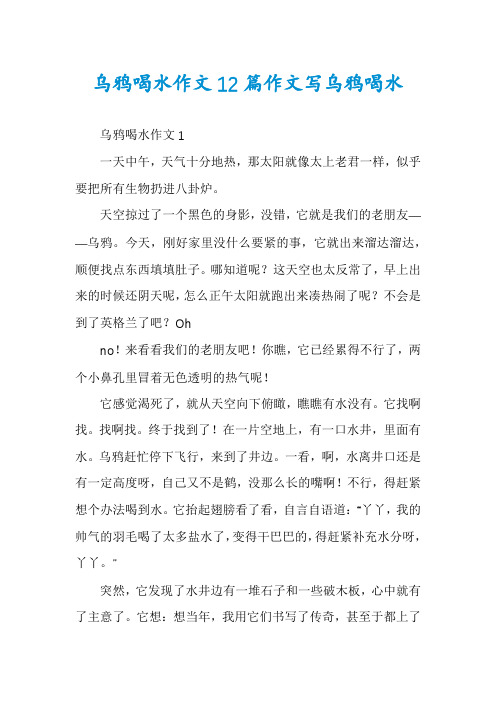 乌鸦喝水作文12篇作文写乌鸦喝水

乌鸦喝水作文1

一天中午，天气十分地热，那太阳就像太上老君一样，似乎要把所有生物扔进八卦炉。

天空掠过了一个黑色的身影，没错，它就是我们的老朋友——乌鸦。今天，刚好家里没什么要紧的事，它就出来溜达溜达，顺便找点东西填填肚子。哪知道呢？这天空也太反常了，早上出来的时候还阴天呢，怎么正午太阳就跑出来凑热闹了呢？不会是到了英格兰了吧？Oh

no！来看看我们的老朋友吧！你瞧，它已经累得不行了，两个小鼻孔里冒着无色透明的热气呢！

它感觉渴死了，就从天空向下俯瞰，瞧瞧有水没有。它找啊找。找啊找。终于找到了！在一片空地上，有一口水井，里面有水。乌鸦赶忙停下飞行，来到了井边。一看，啊，水离井口还是有一定高度呀，自己又不是鹤，没那么长的嘴啊！不行，得赶紧想个办法喝到水。它抬起翅膀看了看，自言自语道："丫丫，我的帅气的羽毛喝了太多盐水了，变得干巴巴的，得赶紧补充水分呀，丫丫。"

突然，它发现了水井边有一堆石子和一些破木板，心中就有了主意了。它想：想当年，我用它们书写了传奇，甚至于都上了